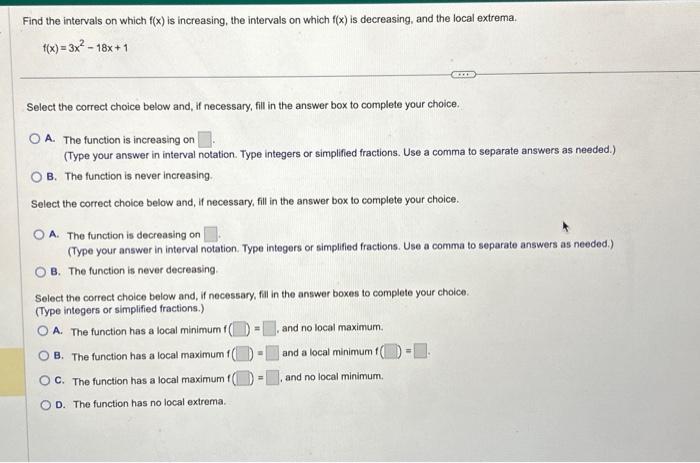 Find the intervals on which f(x) is increasing, the intervals on which f(x) is decreasing, and the local extrema.

$f(x) = 3x^2 - 18x + 1$

Select the correct choice below and, if necessary, fill in the answer box to complete your choice.

A. The function is increasing on $\square$.
(Type your answer in interval notation. Type integers or simplified fractions. Use a comma to separate answers as needed.)

B. The function is never increasing.

Select the correct choice below and, if necessary, fill in the answer box to complete your choice.

A. The function is decreasing on $\square$.
(Type your answer in interval notation. Type integers or simplified fractions. Use a comma to separate answers as needed.)

B. The function is never decreasing.

Select the correct choice below and, if necessary, fill in the answer boxes to complete your choice.
(Type integers or simplified fractions.)

A. The function has a local minimum $f(\square) = \square$, and no local maximum.

B. The function has a local maximum $f(\square) = \square$ and a local minimum $f(\square) = \square$.

C. The function has a local maximum $f(\square) = \square$, and no local minimum.

D. The function has no local extrema.